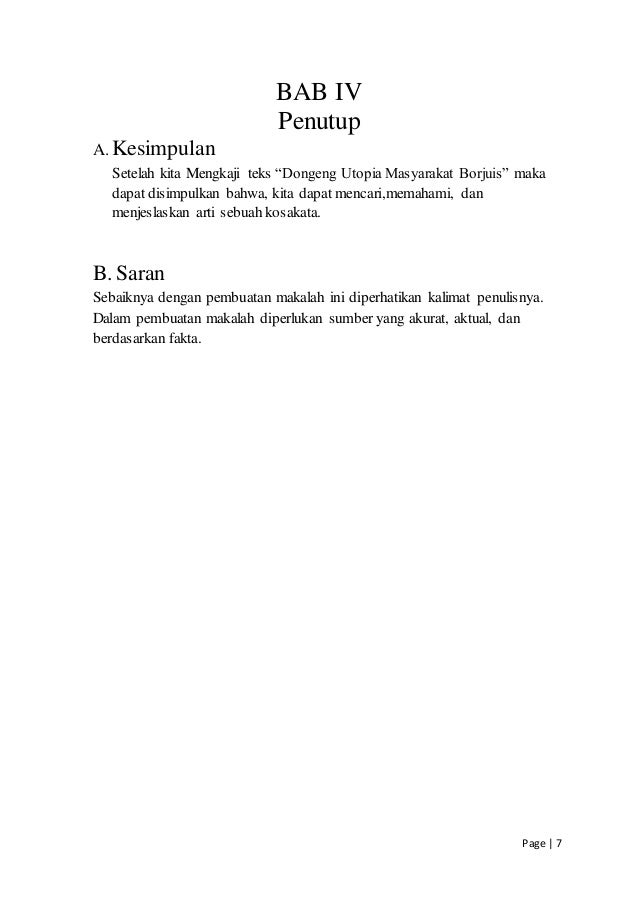 BAB IV
Penutup

A. Kesimpulan

Setelah kita Mengkaji teks “Dongeng Utopia Masyarakat Borjuis” maka dapat disimpulkan bahwa, kita dapat mencari,memahami, dan menjeslaskan arti sebuah kosakata.

B. Saran

Sebaiknya dengan pembuatan makalah ini diperhatikan kalimat penulisnya. Dalam pembuatan makalah diperlukan sumber yang akurat, aktual, dan berdasarkan fakta.

Page | 7